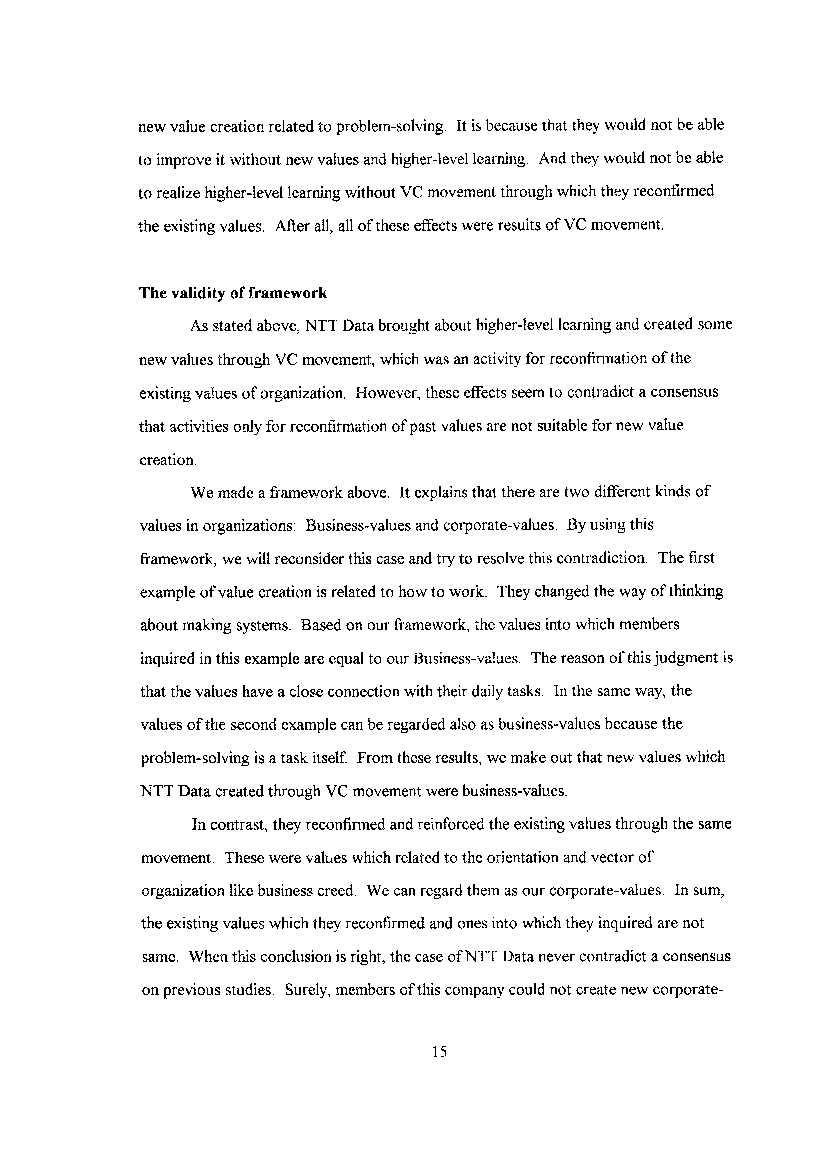 new value creation related to problem-solving. It is because that they would not be able to improve it without new values and higher-level learning. And they would not be able to realize higher-level learning without VC movement through which they reconfirmed the existing values. After all, all of these effects were results of VC movement.

The validity of framework

As stated above, NTT Data brought about higher-level learning and created some new values through VC movement, which was an activity for reconfirmation of the existing values of organization. However, these effects seem to contradict a consensus that activities only for reconfirmation of past values are not suitable for new value creation.

We made a framework above. It explains that there are two different kinds of values in organizations: Business-values and corporate-values. By using this framework, we will reconsider this case and try to resolve this contradiction. The first example of value creation is related to how to work. They changed the way of thinking about making systems. Based on our framework, the values into which members inquired in this example are equal to our Business-values. The reason of this judgment is that the values have a close connection with their daily tasks. In the same way, the values of the second example can be regarded also as business-values because the problem-solving is a task itself. From these results, we make out that new values which NTT Data created through VC movement were business-values.

In contrast, they reconfirmed and reinforced the existing values through the same movement. These were values which related to the orientation and vector of organization like business creed. We can regard them as our corporate-values. In sum, the existing values which they reconfirmed and ones into which they inquired are not same. When this conclusion is right, the case of NTT Data never contradict a consensus on previous studies. Surely, members of this company could not create new corporate-

15